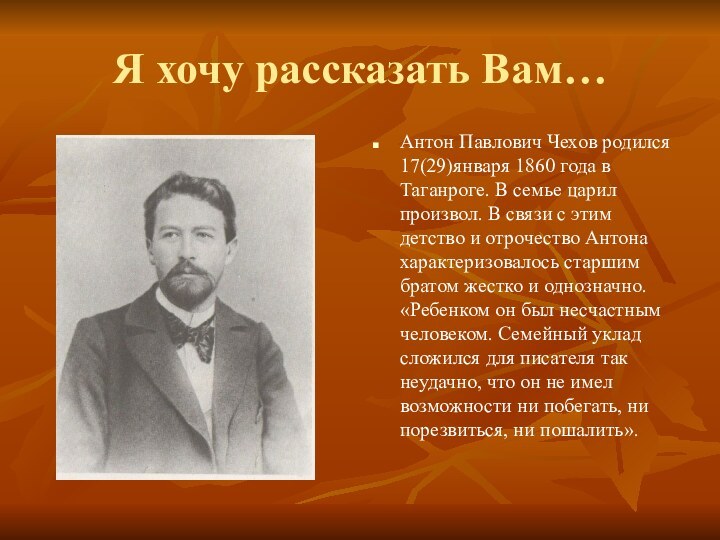 Я хочу рассказать Вам…

Антон Павлович Чехов родился 17(29)января 1860 года в Таганроге. В семье царил произвол. В связи с этим детство и отрочество Антона характеризовалось старшим братом жестко и однозначно. «Ребенком он был несчастным человеком. Семейный уклад сложился для писателя так неудачно, что он не имел возможности ни побегать, ни порезвиться, ни пошалить».